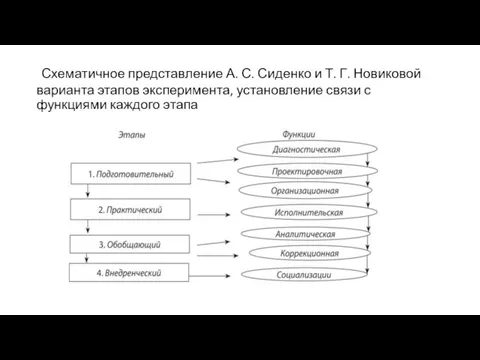 Схематичное представление А. С. Сиденко и Т. Г. Новиковой варианта этапов эксперимента, установление связи с функциями каждого этапа

Этапы

1. Подготовительный

2. Практический

3. Обобщающий

4. Внедренческий

Функции

Диагностическая

Проектировочная

Организационная

Исполнительская

Аналитическая

Коррекционная

Социализации